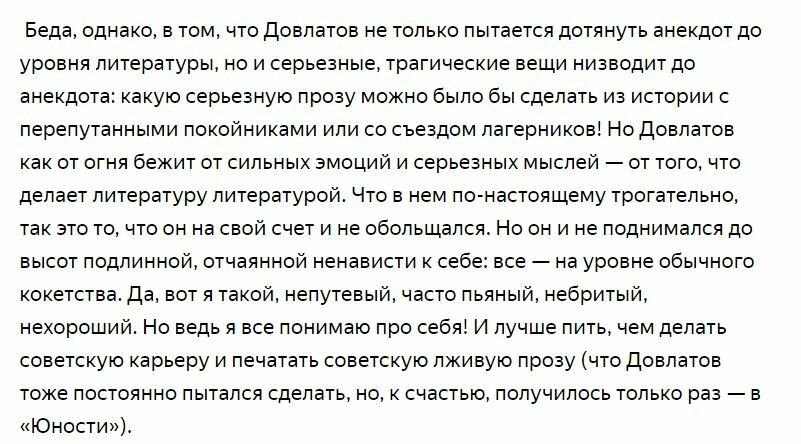 Беда, однако, в том, что Довлатов не только пытается дотянуть анекдот до уровня литературы, но и серьезные, трагические вещи низводит до анекдота: какую серьезную прозу можно было бы сделать из истории с перепутанными покойниками или со съездом лагерников! Но Довлатов как от огня бежит от сильных эмоций и серьезных мыслей — от того, что делает литературу литературой. Что в нем по-настоящему трогательно, так это то, что он на свой счет и не обольщался. Но он и не поднимался до высот подлинной, отчаянной ненависти к себе: все — на уровне обычного кокетства. Да, вот я такой, непутевый, часто пьяный, небритый, нехороший. Но ведь я все понимаю про себя! И лучше пить, чем делать советскую карьеру и печатать советскую лживую прозу (что Довлатов тоже постоянно пытался сделать, но, к счастью, получилось только раз — в «Юности»).